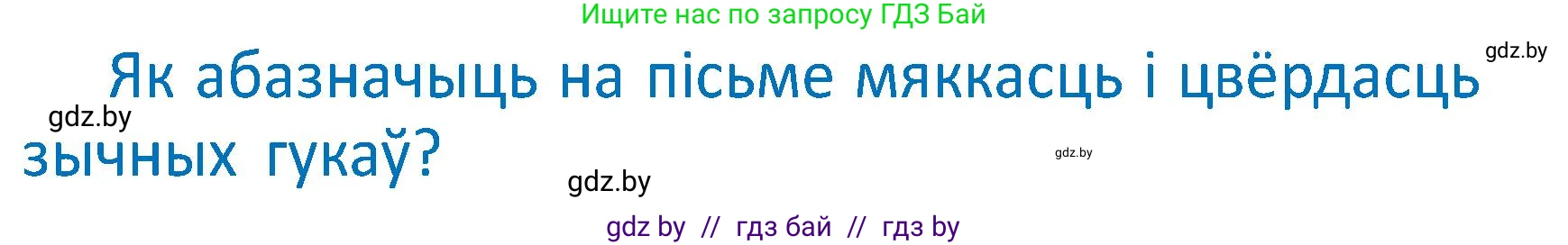 Ищите нас по запросу ГДЗ Бай

gdz.by

Як абазначыць на пісьме мяккасць і цвёрдасць зычных гукаў?

gdz.by

gdz.by

gdz.by

gdz by // гдз бай // гдз by